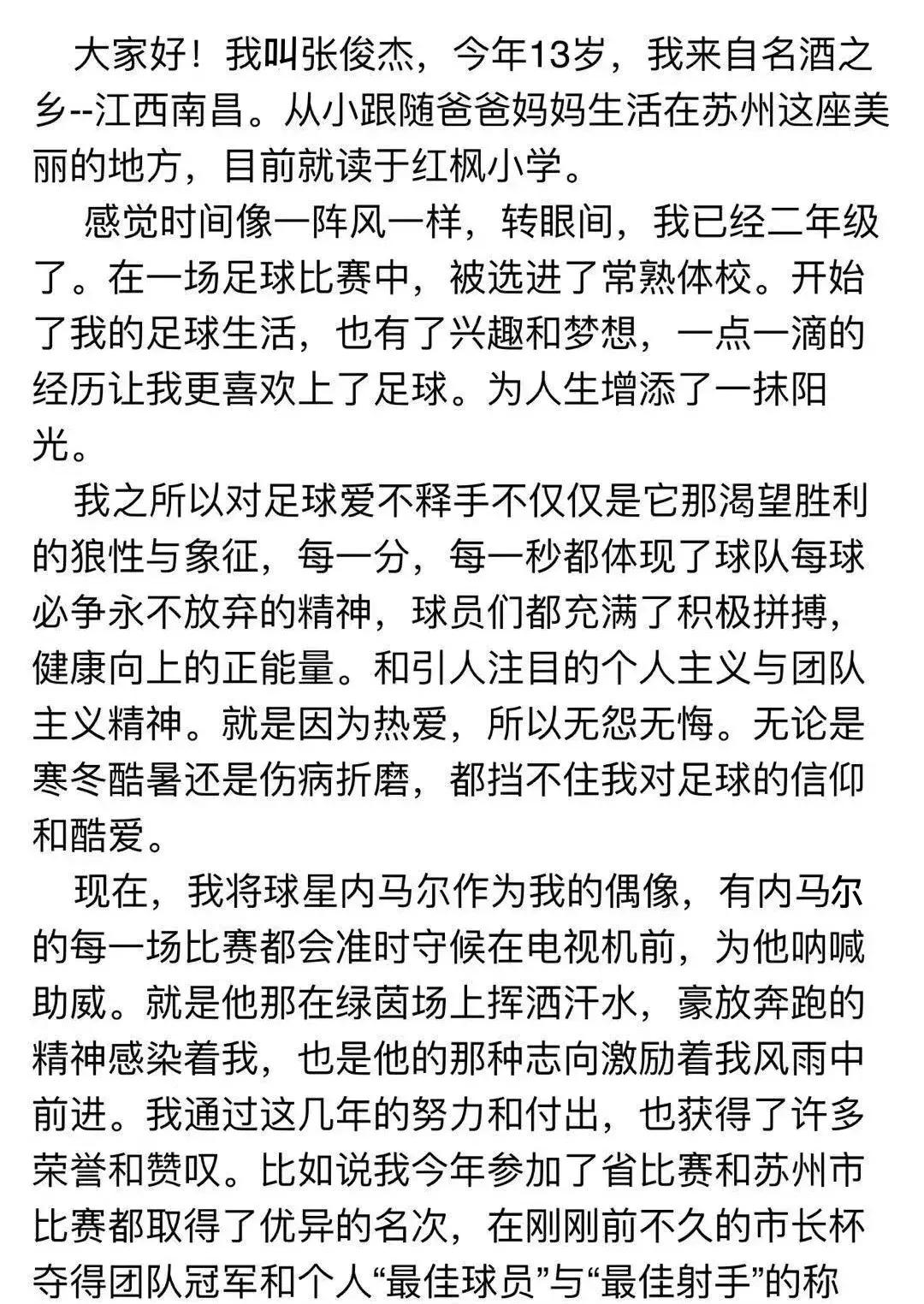 大家好！我叫张俊杰，今年13岁，我来自名酒之乡--江西南昌。从小跟随爸爸妈妈生活在苏州这座美丽的地方，目前就读于红枫小学。

感觉时间像一阵风一样，转眼间，我已经二年级了。在一场足球比赛中，被选进了常熟体校。开始了我的足球生活，也有了兴趣和梦想，一点一滴的经历让我更喜欢上了足球。为人生增添了一抹阳光。

我之所以对足球爱不释手不仅仅是它那渴望胜利的狼性与象征，每一分，每一秒都体现了球队每球必争永不放弃的精神，球员们都充满了积极拼搏，健康向上的正能量。和引人注目的个人主义与团队主义精神。就是因为热爱，所以无怨无悔。无论是寒冬酷暑还是伤病折磨，都挡不住我对足球的信仰和酷爱。

现在，我将球星内马尔作为我的偶像，有内马尔的每一场比赛都会准时守候在电视机前，为他呐喊助威。就是他那在绿茵场上挥洒汗水，豪放奔跑的精神感染着我，也是他的那种志向激励着我风雨中前进。我通过这几年的努力和付出，也获得了许多荣誉和赞叹。比如说我今年参加了省比赛和苏州市比赛都取得了优异的名次，在刚刚前不久的市长杯夺得团队冠军和个人“最佳球员”与“最佳射手”的称